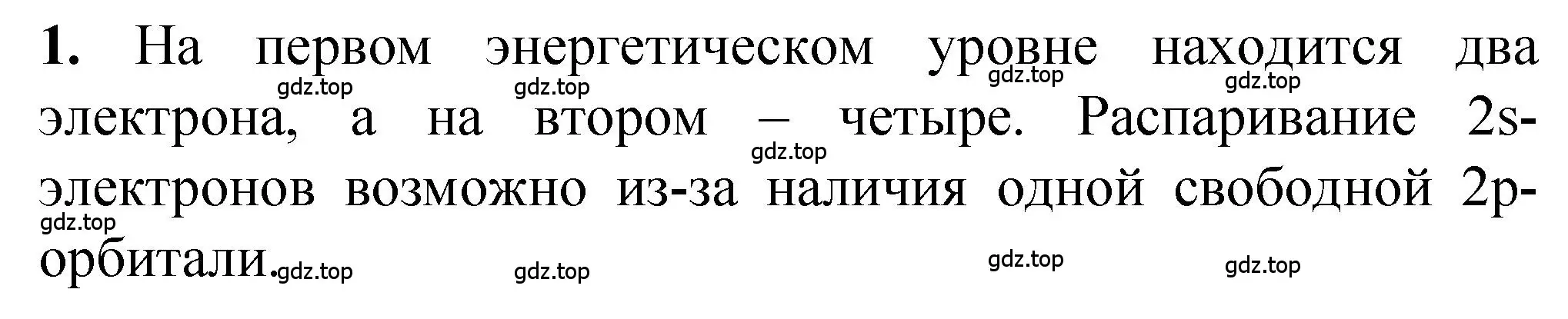 **1.** На первом энергетическом уровне находится два электрона, а на втором – четыре. Распаривание 2s-электронов возможно из-за наличия одной свободной 2p-орбитали.

gdz.top gdz.top gdz.top gdz.top gdz.top gdz.top gdz.top gdz.top gdz.top gdz.top